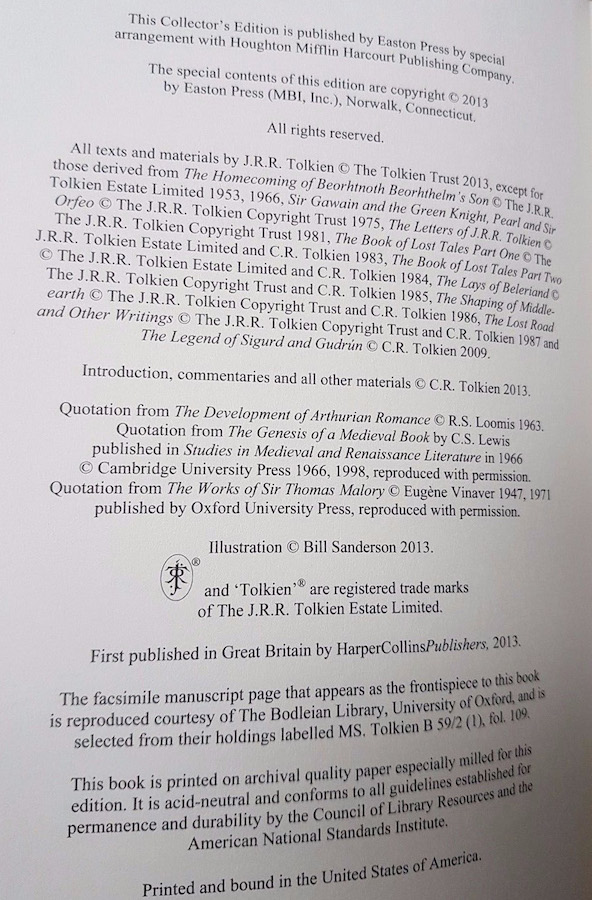 This Collector's Edition is published by Easton Press by special arrangement with Houghton Mifflin Harcourt Publishing Company.

The special contents of this edition are copyright © 2013 by Easton Press (MBI, Inc.), Norwalk, Connecticut.

All rights reserved.

All texts and materials by J.R.R. Tolkien © The Tolkien Trust 2013, except for those derived from The Homecoming of Beorhtnoth Beorhthelm's Son © The J.R.R. Tolkien Estate Limited 1953, 1966, Sir Gawain and the Green Knight, Pearl and Sir Orfeo © The J.R.R. Tolkien Copyright Trust 1975, The Letters of J.R.R. Tolkien © The J.R.R. Tolkien Copyright Trust 1981, The Book of Lost Tales Part One © The J.R.R. Tolkien Estate Limited and C.R. Tolkien 1983, The Book of Lost Tales Part Two © The J.R.R. Tolkien Estate Limited and C.R. Tolkien 1984, The Lays of Beleriand © The J.R.R. Tolkien Copyright Trust and C.R. Tolkien 1985, The Shaping of Middle-earth © The J.R.R. Tolkien Copyright Trust and C.R. Tolkien 1986, The Lost Road and Other Writings © The J.R.R. Tolkien Copyright Trust and C.R. Tolkien 1987 and The Legend of Sigurd and Gudrún © C.R. Tolkien 2009.

Introduction, commentaries and all other materials © C.R. Tolkien 2013.

Quotation from The Development of Arthurian Romance © R.S. Loomis 1963. Quotation from The Genesis of a Medieval Book by C.S. Lewis published in Studies in Medieval and Renaissance Literature in 1966 © Cambridge University Press 1966, 1998, reproduced with permission. Quotation from The Works of Sir Thomas Malory © Eugène Vinaver 1947, 1971 published by Oxford University Press, reproduced with permission.

Illustration © Bill Sanderson 2013.

® and 'Tolkien'® are registered trade marks of The J.R.R. Tolkien Estate Limited.

First published in Great Britain by HarperCollinsPublishers, 2013.

The facsimile manuscript page that appears as the frontispiece to this book is reproduced courtesy of The Bodleian Library, University of Oxford, and is selected from their holdings labelled MS. Tolkien B 59/2 (1), fol. 109.

This book is printed on archival quality paper especially milled for this edition. It is acid-neutral and conforms to all guidelines established for permanence and durability by the Council of Library Resources and the American National Standards Institute.

Printed and bound in the United States of America.